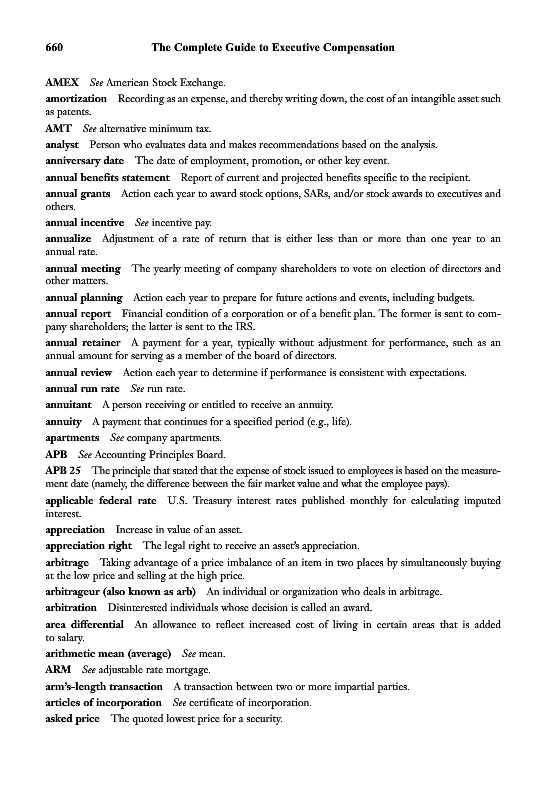 660 The Complete Guide to Executive Compensation

AMEX See American Stock Exchange.

amortization Recording as an expense, and thereby writing down, the cost of an intangible asset such as patents.

AMT See alternative minimum tax.

analyst Person who evaluates data and makes recommendations based on the analysis.

anniversary date The date of employment, promotion, or other key event.

annual benefits statement Report of current and projected benefits specific to the recipient.

annual grants Action each year to award stock options, SARs, and/or stock awards to executives and others.

annual incentive See incentive pay.

annualize Adjustment of a rate of return that is either less than or more than one year to an annual rate.

annual meeting The yearly meeting of company shareholders to vote on election of directors and other matters.

annual planning Action each year to prepare for future actions and events, including budgets.

annual report Financial condition of a corporation or of a benefit plan. The former is sent to company shareholders; the latter is sent to the IRS.

annual retainer A payment for a year, typically without adjustment for performance, such as an annual amount for serving as a member of the board of directors.

annual review Action each year to determine if performance is consistent with expectations.

annual run rate See run rate.

annuitant A person receiving or entitled to receive an annuity.

annuity A payment that continues for a specified period (e.g., life).

apartments See company apartments.

APB See Accounting Principles Board.

APB 25 The principle that stated that the expense of stock issued to employees is based on the measurement date (namely, the difference between the fair market value and what the employee pays).

applicable federal rate U.S. Treasury interest rates published monthly for calculating imputed interest.

appreciation Increase in value of an asset.

appreciation right The legal right to receive an asset's appreciation.

arbitrage Taking advantage of a price imbalance of an item in two places by simultaneously buying at the low price and selling at the high price.

arbitrageur (also known as arb) An individual or organization who deals in arbitrage.

arbitration Disinterested individuals whose decision is called an award.

area differential An allowance to reflect increased cost of living in certain areas that is added to salary.

arithmetic mean (average) See mean.

ARM See adjustable rate mortgage.

arm's-length transaction A transaction between two or more impartial parties.

articles of incorporation See certificate of incorporation.

asked price The quoted lowest price for a security.